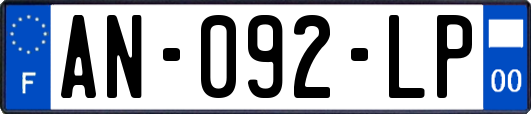 F
AN-092-LP
00